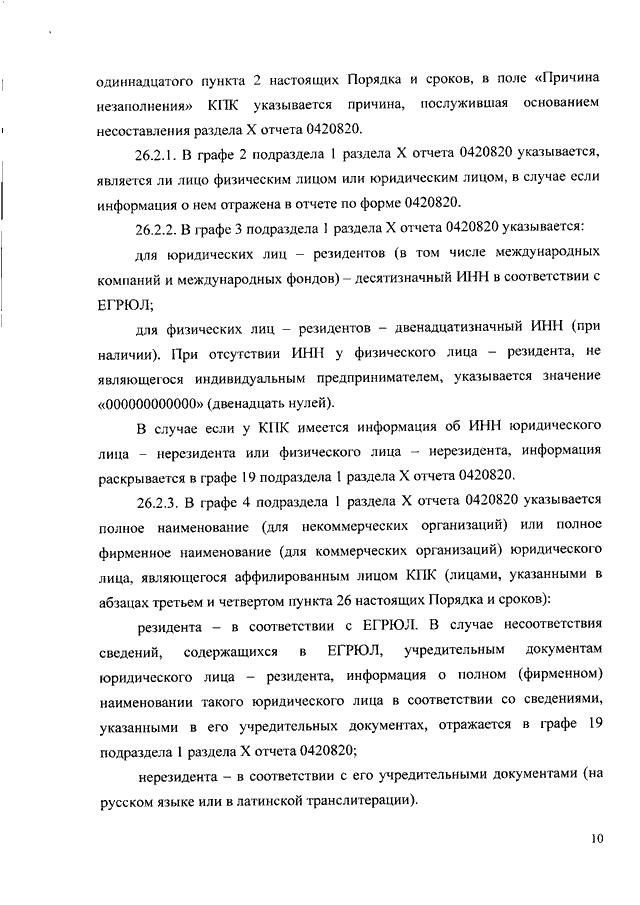 одиннадцатого пункта 2 настоящих Порядка и сроков, в поле «Причина незаполнения» КПК указывается причина, послужившая основанием несоставления раздела X отчета 0420820.

26.2.1. В графе 2 подраздела 1 раздела X отчета 0420820 указывается, является ли лицо физическим лицом или юридическим лицом, в случае если информация о нем отражена в отчете по форме 0420820.

26.2.2. В графе 3 подраздела 1 раздела X отчета 0420820 указывается:

для юридических лиц – резидентов (в том числе международных компаний и международных фондов) – десятизначный ИНН в соответствии с ЕГРЮЛ;

для физических лиц – резидентов – двенадцатизначный ИНН (при наличии). При отсутствии ИНН у физического лица – резидента, не являющегося индивидуальным предпринимателем, указывается значение «000000000000» (двенадцать нулей).

В случае если у КПК имеется информация об ИНН юридического лица – нерезидента или физического лица – нерезидента, информация раскрывается в графе 19 подраздела 1 раздела X отчета 0420820.

26.2.3. В графе 4 подраздела 1 раздела X отчета 0420820 указывается полное наименование (для некоммерческих организаций) или полное фирменное наименование (для коммерческих организаций) юридического лица, являющегося аффилированным лицом КПК (лицами, указанными в абзацах третьем и четвертом пункта 26 настоящих Порядка и сроков):

резидента – в соответствии с ЕГРЮЛ. В случае несоответствия сведений, содержащихся в ЕГРЮЛ, учредительным документам юридического лица – резидента, информация о полном (фирменном) наименовании такого юридического лица в соответствии со сведениями, указанными в его учредительных документах, отражается в графе 19 подраздела 1 раздела X отчета 0420820;

нерезидента – в соответствии с его учредительными документами (на русском языке или в латинской транслитерации).

10